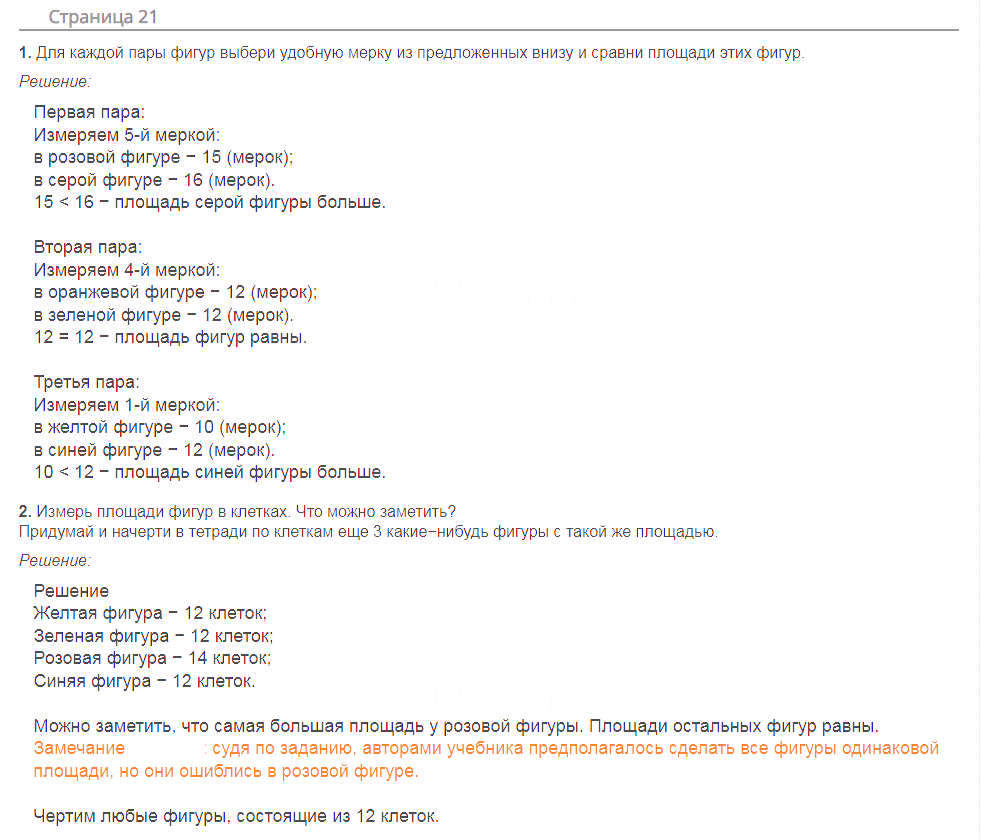 Страница 21

1. Для каждой пары фигур выбери удобную мерку из предложенных внизу и сравни площади этих фигур.

Решение:

Первая пара:
Измеряем 5-й меркой:
в розовой фигуре − 15 (мерок);
в серой фигуре − 16 (мерок).
15 < 16 − площадь серой фигуры больше.

Вторая пара:
Измеряем 4-й меркой:
в оранжевой фигуре − 12 (мерок);
в зеленой фигуре − 12 (мерок).
12 = 12 − площадь фигур равны.

Третья пара:
Измеряем 1-й меркой:
в желтой фигуре − 10 (мерок);
в синей фигуре − 12 (мерок).
10 < 12 − площадь синей фигуры больше.

2. Измерь площади фигур в клетках. Что можно заметить?
Придумай и начерти в тетради по клеткам еще 3 какие−нибудь фигуры с такой же площадью.

Решение:

Решение
Желтая фигура − 12 клеток;
Зеленая фигура − 12 клеток;
Розовая фигура − 14 клеток;
Синяя фигура − 12 клеток.

Можно заметить, что самая большая площадь у розовой фигуры. Площади остальных фигур равны.
Замечание : судя по заданию, авторами учебника предполагалось сделать все фигуры одинаковой площади, но они ошиблись в розовой фигуре.

Чертим любые фигуры, состоящие из 12 клеток.